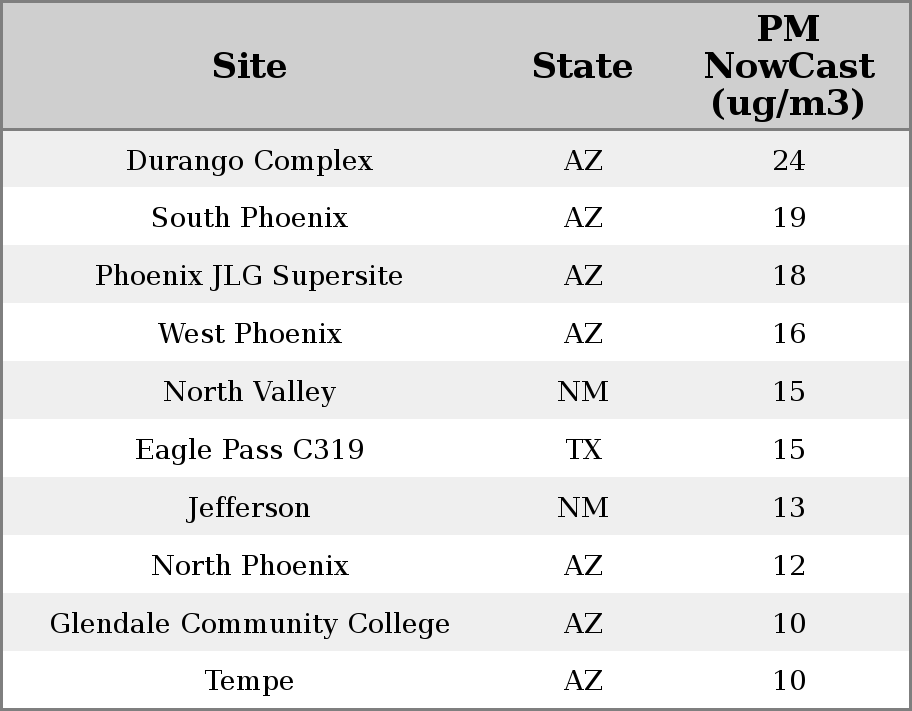 | Site | State | PM NowCast (ug/m3) |
|---|---|---|
| Durango Complex | AZ | 24 |
| South Phoenix | AZ | 19 |
| Phoenix JLG Supersite | AZ | 18 |
| West Phoenix | AZ | 16 |
| North Valley | NM | 15 |
| Eagle Pass C319 | TX | 15 |
| Jefferson | NM | 13 |
| North Phoenix | AZ | 12 |
| Glendale Community College | AZ | 10 |
| Tempe | AZ | 10 |